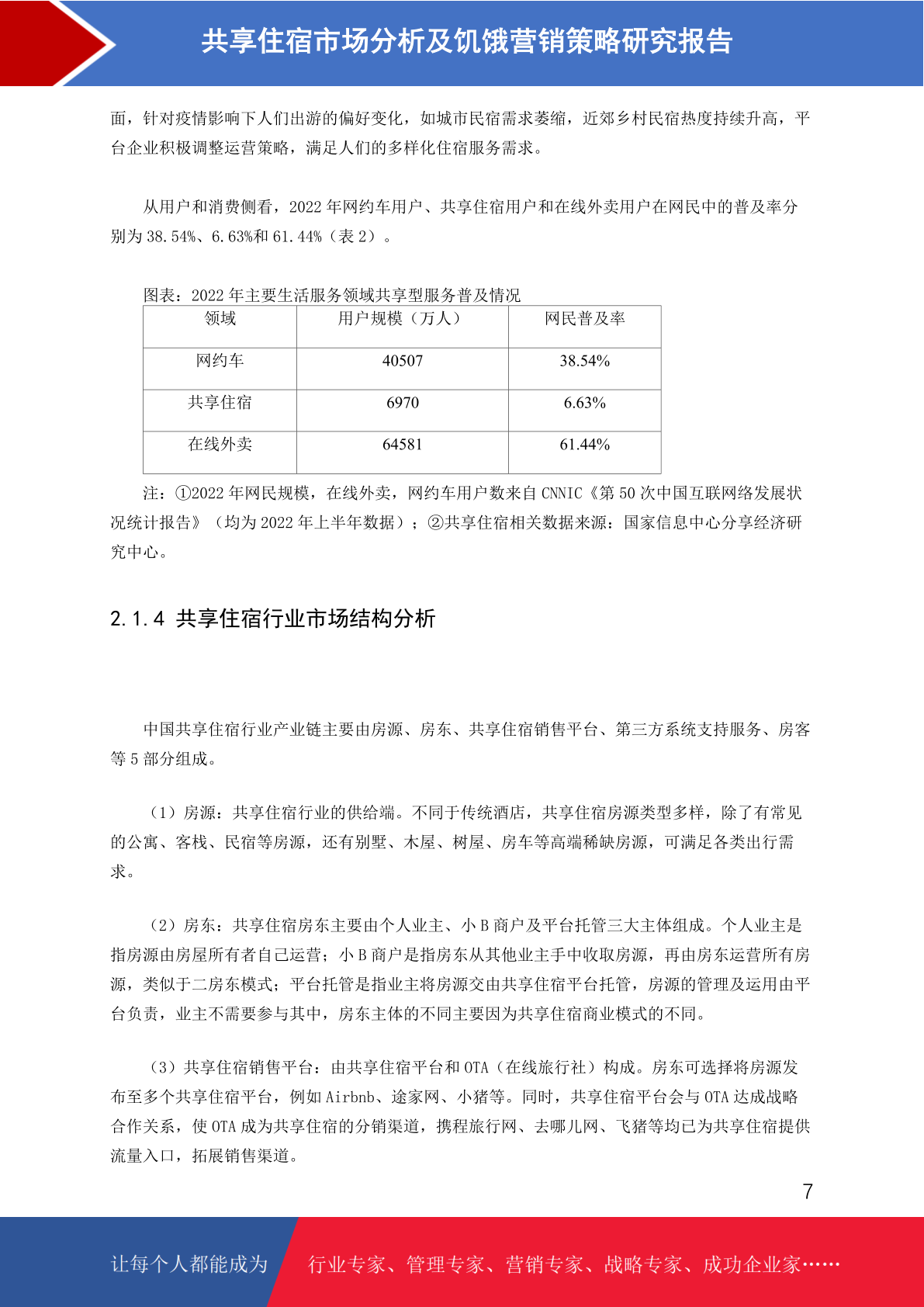 共享住宿市场分析及饥饿营销策略研究报告

面，针对疫情影响下人们出游的偏好变化，如城市民宿需求萎缩，近郊乡村民宿热度持续升高，平台企业积极调整运营策略，满足人们的多样化住宿服务需求。

从用户和消费侧看，2022 年网约车用户、共享住宿用户和在线外卖用户在网民中的普及率分别为 38.54%、6.63%和 61.44%（表 2）。

图表：2022 年主要生活服务领域共享型服务普及情况

| 领域 | 用户规模（万人） | 网民普及率 |
|---|---|---|
| 网约车 | 40507 | 38.54% |
| 共享住宿 | 6970 | 6.63% |
| 在线外卖 | 64581 | 61.44% |

注：①2022 年网民规模，在线外卖，网约车用户数来自 CNNIC《第 50 次中国互联网络发展状况统计报告》（均为 2022 年上半年数据）；②共享住宿相关数据来源：国家信息中心分享经济研究中心。

2.1.4 共享住宿行业市场结构分析

中国共享住宿行业产业链主要由房源、房东、共享住宿销售平台、第三方系统支持服务、房客等 5 部分组成。

（1）房源：共享住宿行业的供给端。不同于传统酒店，共享住宿房源类型多样，除了有常见的公寓、客栈、民宿等房源，还有别墅、木屋、树屋、房车等高端稀缺房源，可满足各类出行需求。

（2）房东：共享住宿房东主要由个人业主、小 B 商户及平台托管三大主体组成。个人业主是指房源由房屋所有者自己运营；小 B 商户是指房东从其他业主手中收取房源，再由房东运营所有房源，类似于二房东模式；平台托管是指业主将房源交由共享住宿平台托管，房源的管理及运用由平台负责，业主不需要参与其中，房东主体的不同主要因为共享住宿商业模式的不同。

（3）共享住宿销售平台：由共享住宿平台和 OTA（在线旅行社）构成。房东可选择将房源发布至多个共享住宿平台，例如 Airbnb、途家网、小猪等。同时，共享住宿平台会与 OTA 达成战略合作关系，使 OTA 成为共享住宿的分销渠道，携程旅行网、去哪儿网、飞猪等均已为共享住宿提供流量入口，拓展销售渠道。

7

让每个人都能成为 行业专家、管理专家、营销专家、战略专家、成功企业家……